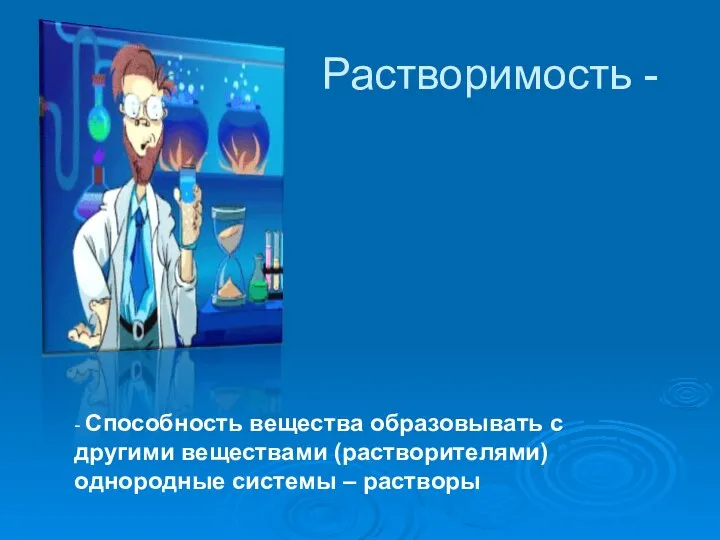 Растворимость -

- Способность вещества образовывать с другими веществами (растворителями) однородные системы – растворы